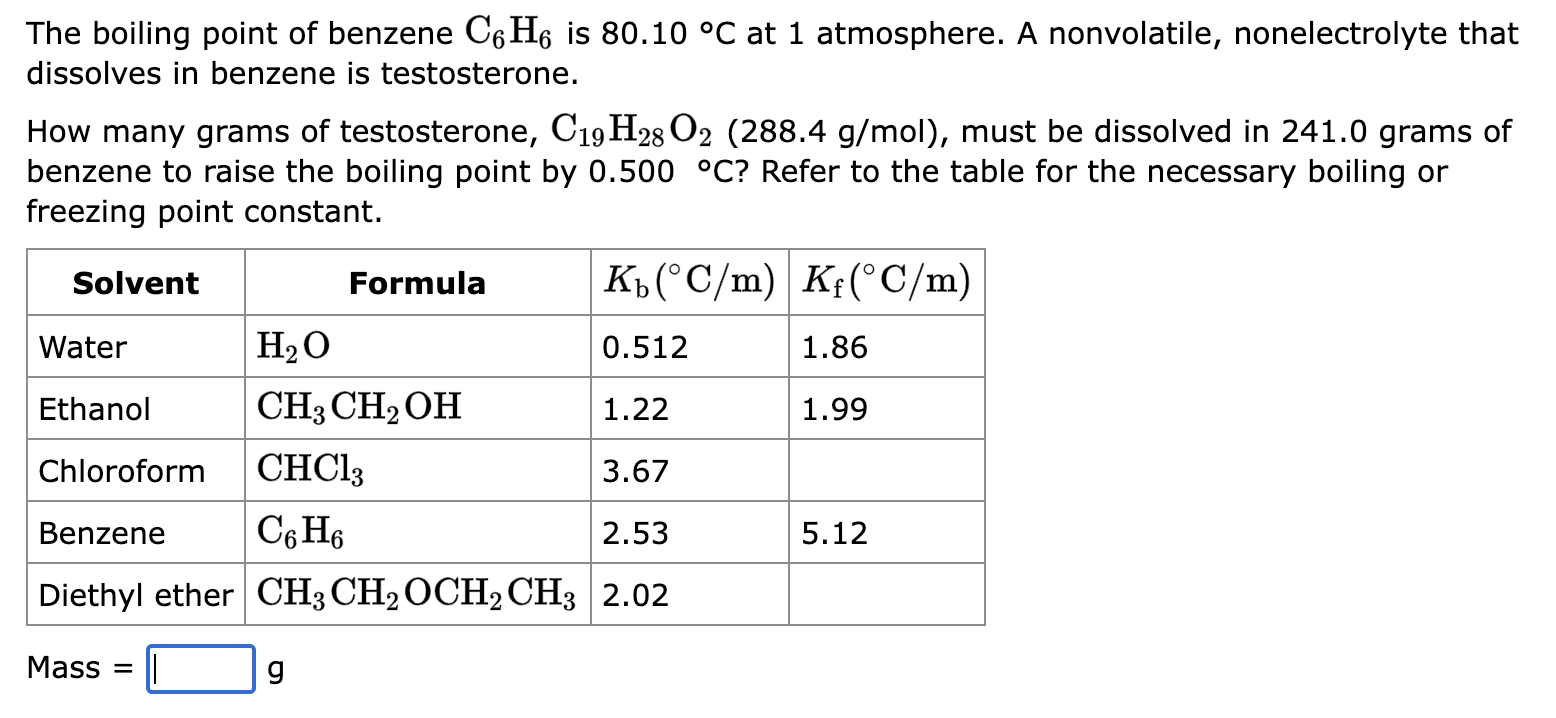 The boiling point of benzene $C_6H_6$ is 80.10 °C at 1 atmosphere. A nonvolatile, nonelectrolyte that dissolves in benzene is testosterone.

How many grams of testosterone, $C_{19}H_{28}O_2$ (288.4 g/mol), must be dissolved in 241.0 grams of benzene to raise the boiling point by 0.500 °C? Refer to the table for the necessary boiling or freezing point constant.

| Solvent | Formula | $K_b(°C/m)$ | $K_f(°C/m)$ |
|---|---|---|---|
| Water | $H_2O$ | 0.512 | 1.86 |
| Ethanol | $CH_3CH_2OH$ | 1.22 | 1.99 |
| Chloroform | $CHCl_3$ | 3.67 | |
| Benzene | $C_6H_6$ | 2.53 | 5.12 |
| Diethyl ether | $CH_3CH_2OCH_2CH_3$ | 2.02 | |

Mass = g